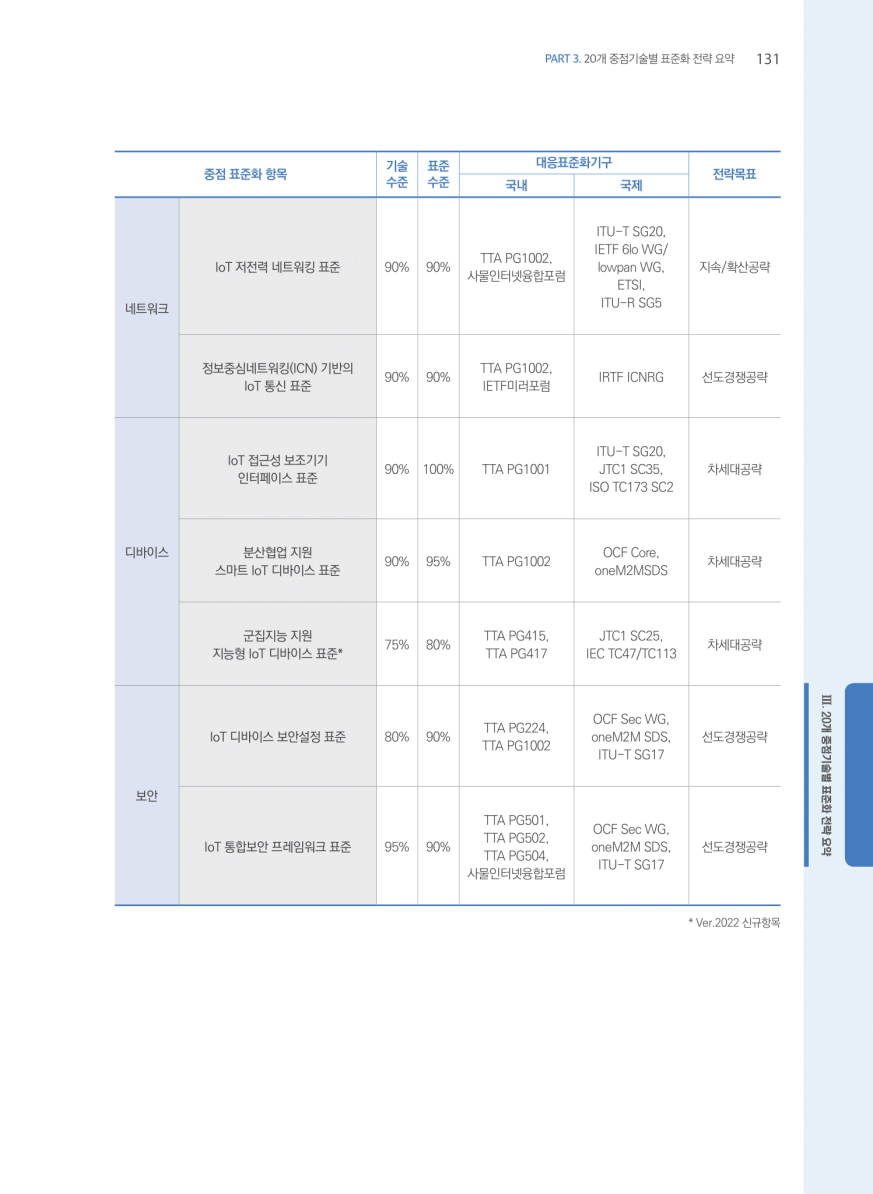 PART 3. 20개 중점기술별 표준화 전략 요약 131

| 중점 표준화 항목 | | 기술 수준 | 표준 수준 | 대응표준화기구 | | 전략목표 |
|---|---|---|---|---|---|---|
| | | | | 국내 | 국제 | |
| 네트워크 | IoT 저전력 네트워킹 표준 | 90% | 90% | TTA PG1002, 사물인터넷융합포럼 | ITU-T SG20, IETF 6lo WG/ lowpan WG, ETSI, ITU-R SG5 | 지속/확산공략 |
| | 정보중심네트워킹(ICN) 기반의 IoT 통신 표준 | 90% | 90% | TTA PG1002, IETF미러포럼 | IRTF ICNRG | 선도경쟁공략 |
| 디바이스 | IoT 접근성 보조기기 인터페이스 표준 | 90% | 100% | TTA PG1001 | ITU-T SG20, JTC1 SC35, ISO TC173 SC2 | 차세대공략 |
| | 분산협업 지원 스마트 IoT 디바이스 표준 | 90% | 95% | TTA PG1002 | OCF Core, oneM2MSDS | 차세대공략 |
| | 군집지능 지원 지능형 IoT 디바이스 표준* | 75% | 80% | TTA PG415, TTA PG417 | JTC1 SC25, IEC TC47/TC113 | 차세대공략 |
| 보안 | IoT 디바이스 보안설정 표준 | 80% | 90% | TTA PG224, TTA PG1002 | OCF Sec WG, oneM2M SDS, ITU-T SG17 | 선도경쟁공략 |
| | IoT 통합보안 프레임워크 표준 | 95% | 90% | TTA PG501, TTA PG502, TTA PG504, 사물인터넷융합포럼 | OCF Sec WG, oneM2M SDS, ITU-T SG17 | 선도경쟁공략 |

* Ver.2022 신규항목

III. 20개 중점기술별 표준화 전략 요약